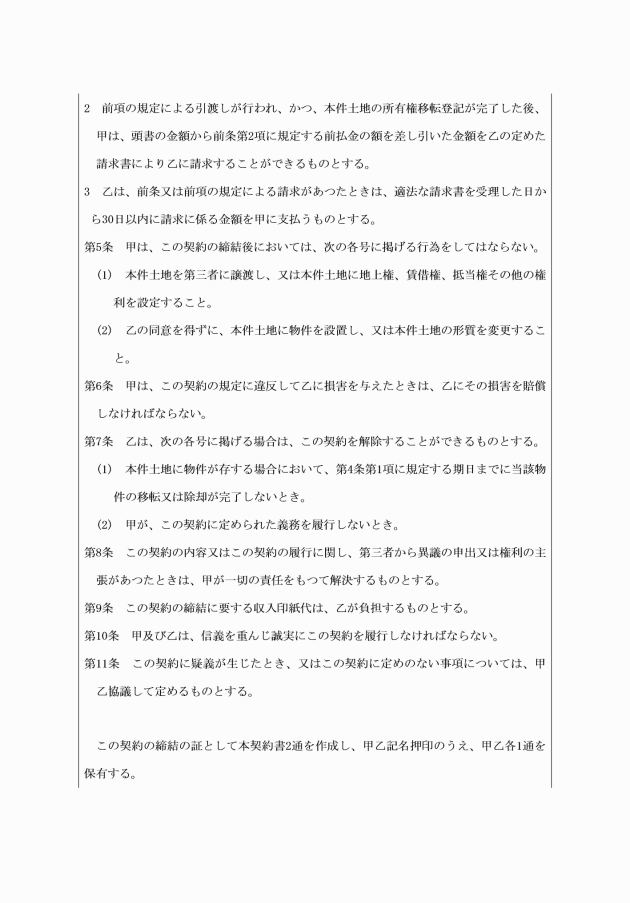 2　前項の規定による引渡しが行われ、かつ、本件土地の所有権移転登記が完了した後、甲は、頭書の金額から前条第2項に規定する前払金の額を差し引いた金額を乙の定めた請求書により乙に請求することができるものとする。

3　乙は、前条又は前項の規定による請求があつたときは、適法な請求書を受理した日から30日以内に請求に係る金額を甲に支払うものとする。

第5条　甲は、この契約の締結後においては、次の各号に掲げる行為をしてはならない。

(1)　本件土地を第三者に譲渡し、又は本件土地に地上権、賃借権、抵当権その他の権利を設定すること。

(2)　乙の同意を得ずに、本件土地に物件を設置し、又は本件土地の形質を変更すること。

第6条　甲は、この契約の規定に違反して乙に損害を与えたときは、乙にその損害を賠償しなければならない。

第7条　乙は、次の各号に掲げる場合は、この契約を解除することができるものとする。

(1)　本件土地に物件が存する場合において、第4条第1項に規定する期日までに当該物件の移転又は除却が完了しないとき。

(2)　甲が、この契約に定められた義務を履行しないとき。

第8条　この契約の内容又はこの契約の履行に関し、第三者から異議の申出又は権利の主張があつたときは、甲が一切の責任をもつて解決するものとする。

第9条　この契約の締結に要する収入印紙代は、乙が負担するものとする。

第10条　甲及び乙は、信義を重んじ誠実にこの契約を履行しなければならない。

第11条　この契約に疑義が生じたとき、又はこの契約に定めのない事項については、甲乙協議して定めるものとする。

この契約の締結の証として本契約書2通を作成し、甲乙記名押印のうえ、甲乙各1通を保有する。